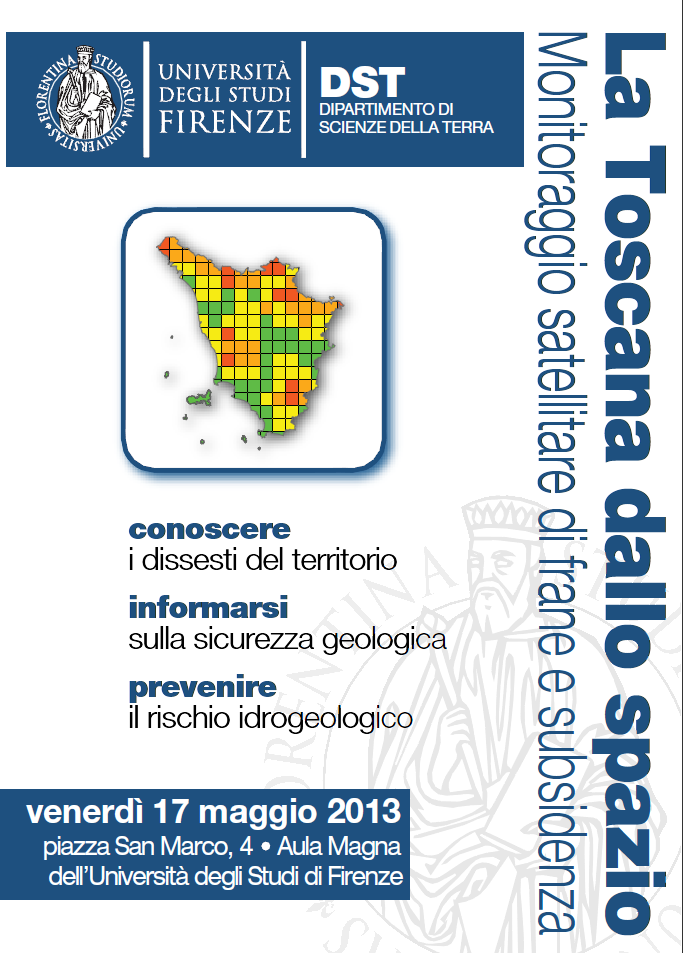 FLORENTINA STUDIORUM UNIVERSITAS

UNIVERSITÀ DEGLI STUDI FIRENZE

DST
DIPARTIMENTO DI SCIENZE DELLA TERRA

La Toscana dallo spazio

Monitoraggio satellitare di frane e subsidenza

conoscere
i dissesti del territorio

informarsi
sulla sicurezza geologica

prevenire
il rischio idrogeologico

venerdì 17 maggio 2013
piazza San Marco, 4 • Aula Magna dell'Università degli Studi di Firenze